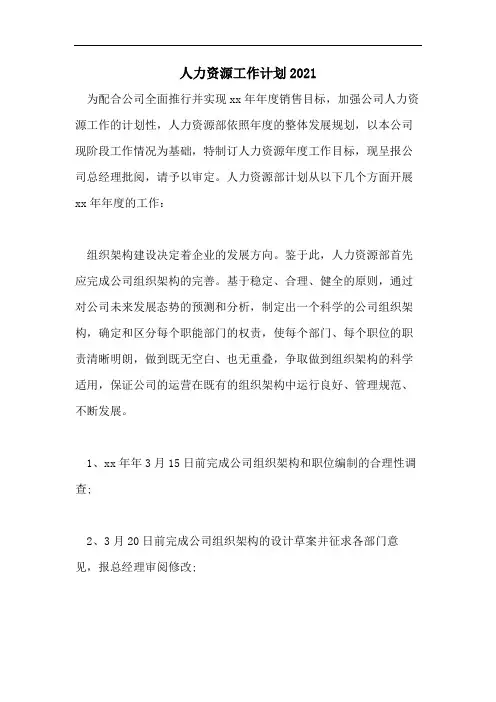 人力资源工作计划2021

为配合公司全面推行并实现xx年年度销售目标，加强公司人力资源工作的计划性，人力资源部依照年度的整体发展规划，以本公司现阶段工作情况为基础，特制订人力资源年度工作目标，现呈报公司总经理批阅，请予以审定。人力资源部计划从以下几个方面开展xx年年度的工作：

组织架构建设决定着企业的发展方向。鉴于此，人力资源部首先应完成公司组织架构的完善。基于稳定、合理、健全的原则，通过对公司未来发展态势的预测和分析，制定出一个科学的公司组织架构，确定和区分每个职能部门的权责，使每个部门、每个职位的职责清晰明朗，做到既无空白、也无重叠，争取做到组织架构的科学适用，保证公司的运营在既有的组织架构中运行良好、管理规范、不断发展。

1、xx年年3月15日前完成公司组织架构和职位编制的合理性调查；

2、3月20日前完成公司组织架构的设计草案并征求各部门意见，报总经理审阅修改；